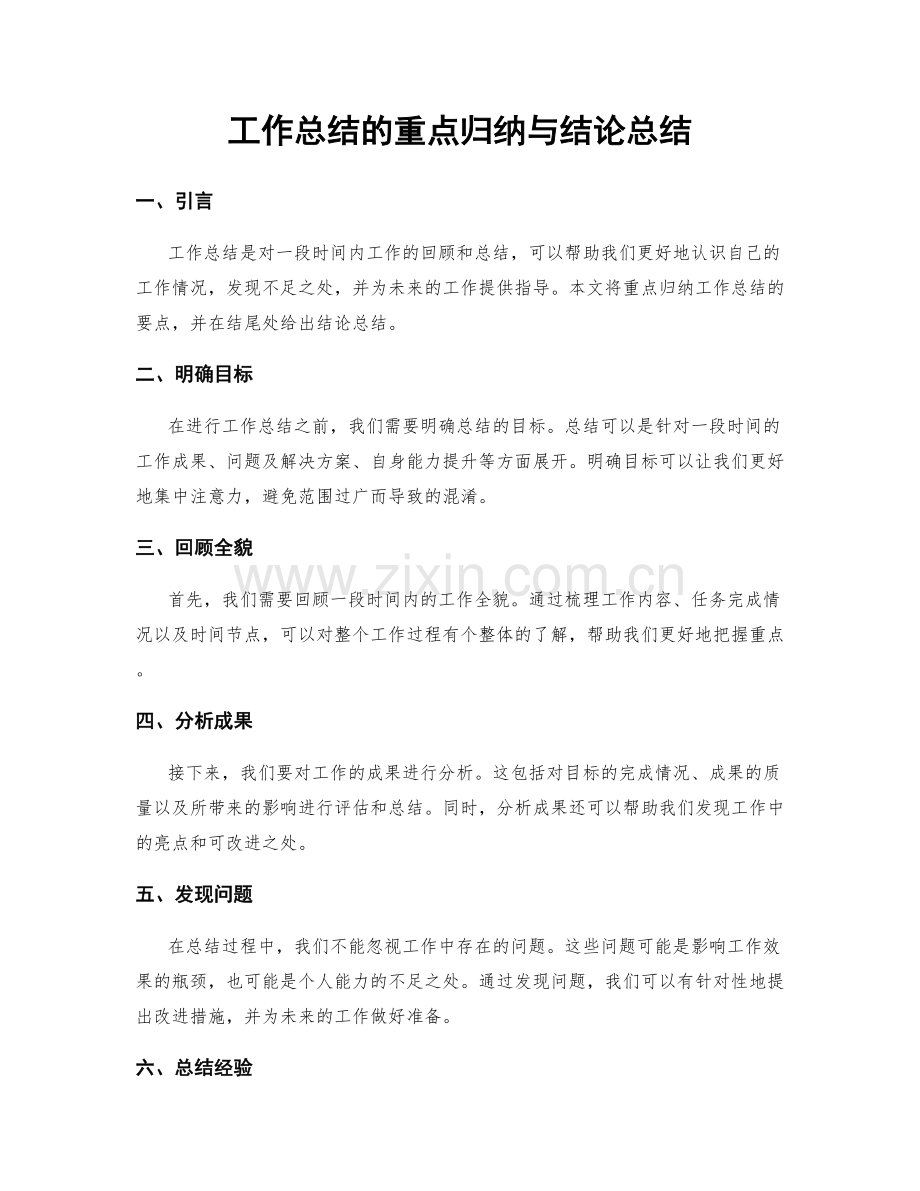 工作总结的重点归纳与结论总结

一、引言

工作总结是对一段时间内工作的回顾和总结，可以帮助我们更好地认识自己的工作情况，发现不足之处，并为未来的工作提供指导。本文将重点归纳工作总结的要点，并在结尾处给出结论总结。

二、明确目标

在进行工作总结之前，我们需要明确总结的目标。总结可以是针对一段时间的工作成果、问题及解决方案、自身能力提升等方面展开。明确目标可以让我们更好地集中注意力，避免范围过广而导致的混淆。

三、回顾全貌

首先，我们需要回顾一段时间内的工作全貌。通过梳理工作内容、任务完成情况以及时间节点，可以对整个工作过程有个整体的了解，帮助我们更好地把握重点。

四、分析成果

接下来，我们要对工作的成果进行分析。这包括对目标的完成情况、成果的质量以及所带来的影响进行评估和总结。同时，分析成果还可以帮助我们发现工作中的亮点和可改进之处。

五、发现问题

在总结过程中，我们不能忽视工作中存在的问题。这些问题可能是影响工作效果的瓶颈，也可能是个人能力的不足之处。通过发现问题，我们可以有针对性地提出改进措施，并为未来的工作做好准备。

六、总结经验

www.zixin.com.cn